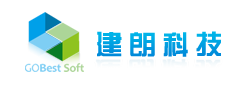 GOBest Soft

建朗科技